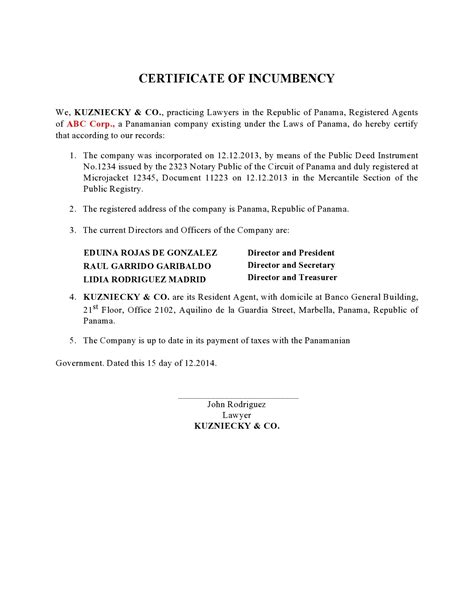 CERTIFICATE OF INCUMBENCY

We, KUZNIECKY & CO., practicing Lawyers in the Republic of Panama, Registered Agents of ABC Corp., a Panamanian company existing under the Laws of Panama, do hereby certify that according to our records:

1. The company was incorporated on 12.12.2013, by means of the Public Deed Instrument No.1234 issued by the 2323 Notary Public of the Circuit of Panama and duly registered at Microjacket 12345, Document 11223 on 12.12.2013 in the Mercantile Section of the Public Registry.

2. The registered address of the company is Panama, Republic of Panama.

3. The current Directors and Officers of the Company are:

| EDUINA ROJAS DE GONZALEZ | Director and President |
|---|---|
| RAUL GARRIDO GARIBALDO | Director and Secretary |
| LIDIA RODRIGUEZ MADRID | Director and Treasurer |

4. KUZNIECKY & CO. are its Resident Agent, with domicile at Banco General Building, 21$^{st}$ Floor, Office 2102, Aquilino de la Guardia Street, Marbella, Panama, Republic of Panama.

5. The Company is up to date in its payment of taxes with the Panamanian

Government. Dated this 15 day of 12.2014.

John Rodriguez
Lawyer
KUZNIECKY & CO.